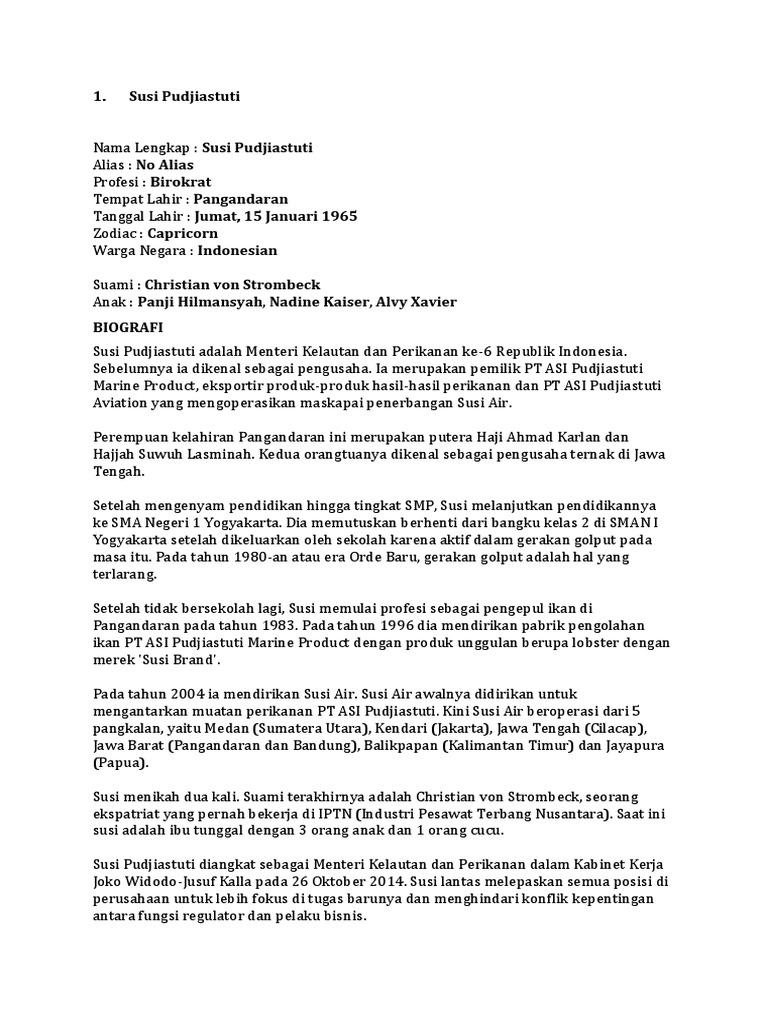 1. Susi Pudjiastuti

Nama Lengkap : Susi Pudjiastuti
Alias : No Alias
Profesi : Birokrat
Tempat Lahir : Pangandaran
Tanggal Lahir : Jumat, 15 Januari 1965
Zodiac : Capricorn
Warga Negara : Indonesian

Suami : Christian von Strombeck
Anak : Panji Hilmansyah, Nadine Kaiser, Alvy Xavier

BIOGRAFI

Susi Pudjiastuti adalah Menteri Kelautan dan Perikanan ke-6 Republik Indonesia. Sebelumnya ia dikenal sebagai pengusaha. Ia merupakan pemilik PT ASI Pudjiastuti Marine Product, eksportir produk-produk hasil-hasil perikanan dan PT ASI Pudjiastuti Aviation yang mengoperasikan maskapai penerbangan Susi Air.

Perempuan kelahiran Pangandaran ini merupakan putera Haji Ahmad Karlan dan Hajjah Suwuh Lasminah. Kedua orangtuanya dikenal sebagai pengusaha ternak di Jawa Tengah.

Setelah mengenyam pendidikan hingga tingkat SMP, Susi melanjutkan pendidikannya ke SMA Negeri 1 Yogyakarta. Dia memutuskan berhenti dari bangku kelas 2 di SMAN I Yogyakarta setelah dikeluarkan oleh sekolah karena aktif dalam gerakan golput pada masa itu. Pada tahun 1980-an atau era Orde Baru, gerakan golput adalah hal yang terlarang.

Setelah tidak bersekolah lagi, Susi memulai profesi sebagai pengepul ikan di Pangandaran pada tahun 1983. Pada tahun 1996 dia mendirikan pabrik pengolahan ikan PT ASI Pudjiastuti Marine Product dengan produk unggulan berupa lobster dengan merek 'Susi Brand'.

Pada tahun 2004 ia mendirikan Susi Air. Susi Air awalnya didirikan untuk mengantarkan muatan perikanan PT ASI Pudjiastuti. Kini Susi Air beroperasi dari 5 pangkalan, yaitu Medan (Sumatera Utara), Kendari (Jakarta), Jawa Tengah (Cilacap), Jawa Barat (Pangandaran dan Bandung), Balikpapan (Kalimantan Timur) dan Jayapura (Papua).

Susi menikah dua kali. Suami terakhirnya adalah Christian von Strombeck, seorang ekspatriat yang pernah bekerja di IPTN (Industri Pesawat Terbang Nusantara). Saat ini susi adalah ibu tunggal dengan 3 orang anak dan 1 orang cucu.

Susi Pudjiastuti diangkat sebagai Menteri Kelautan dan Perikanan dalam Kabinet Kerja Joko Widodo-Jusuf Kalla pada 26 Oktober 2014. Susi lantas melepaskan semua posisi di perusahaan untuk lebih fokus di tugas barunya dan menghindari konflik kepentingan antara fungsi regulator dan pelaku bisnis.